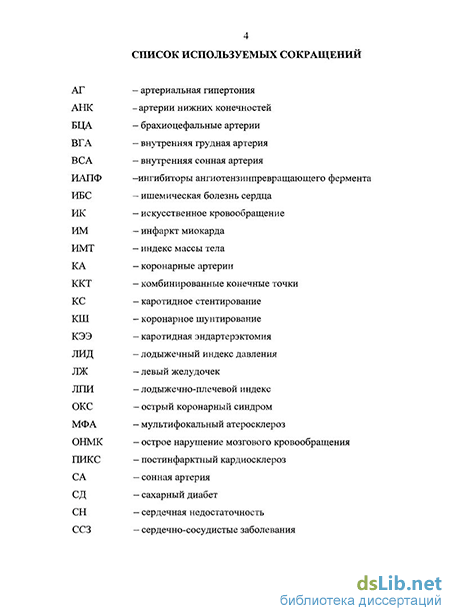 4

СПИСОК ИСПОЛЬЗУЕМЫХ СОКРАЩЕНИЙ

АГ – артериальная гипертония
АНК – артерии нижних конечностей
БЦА – брахиоцефальные артерии
ВГА – внутренняя грудная артерия
ВСА – внутренняя сонная артерия
ИАПФ –ингибиторы ангиотензинпревращающего фермента
ИБС – ишемическая болезнь сердца
ИК – искусственное кровообращение
ИМ – инфаркт миокарда
ИМТ – индекс массы тела
КА – коронарные артерии
ККТ – комбинированные конечные точки
КС – каротидное стентирование
КШ – коронарное шунтирование
КЭЭ – каротидная эндартерэктомия
ЛИД – лодыжечный индекс давления
ЛЖ – левый желудочек
ЛПИ – лодыжечно-плечевой индекс
ОКС – острый коронарный синдром
МФА – мультифокальный атеросклероз
ОНМК – острое нарушение мозгового кровообращения
ПИКС – постинфарктный кардиосклероз
СА – сонная артерия
СД – сахарный диабет
СН – сердечная недостаточность
ССЗ – сердечно-сосудистые заболевания

dsLib.net
библиотека диссертаций